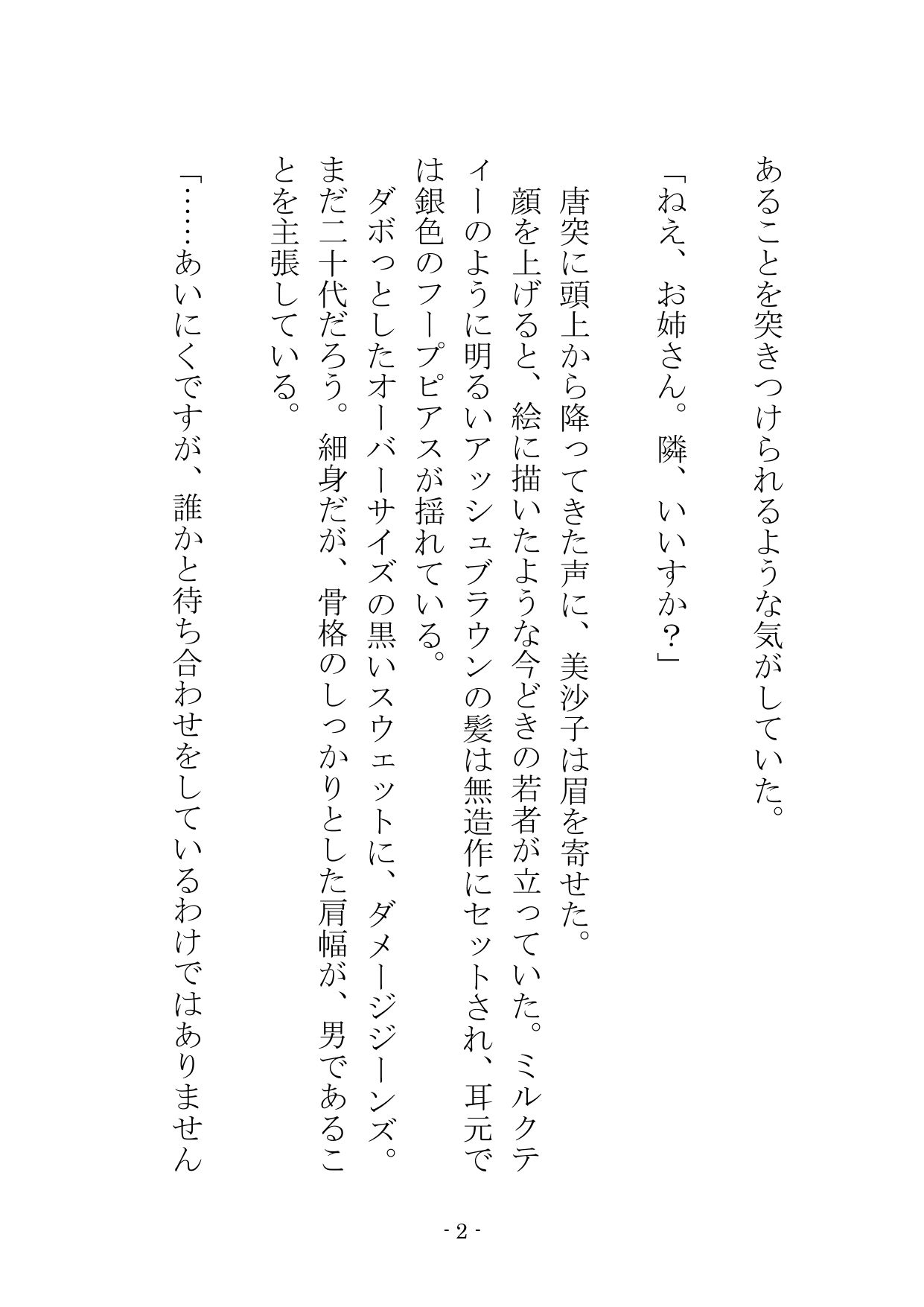 あることを突きつけられるような気がしていた。

「ねえ、お姉さん。隣、いいすか？」

唐突に頭上から降ってきた声に、美沙子は眉を寄せた。

顔を上げると、絵に描いたような今どきの若者が立っていた。ミルクティーのように明るいアッシュブラウンの髪は無造作にセットされ、耳元では銀色のフープピアスが揺れている。

ダボっとしたオーバーサイズの黒いスウェットに、ダメージジーンズ。まだ二十代だろう。細身だが、骨格のしっかりとした肩幅が、男であることを主張している。

「……あいにくですが、誰かと待ち合わせをしているわけではありません

- 2 -